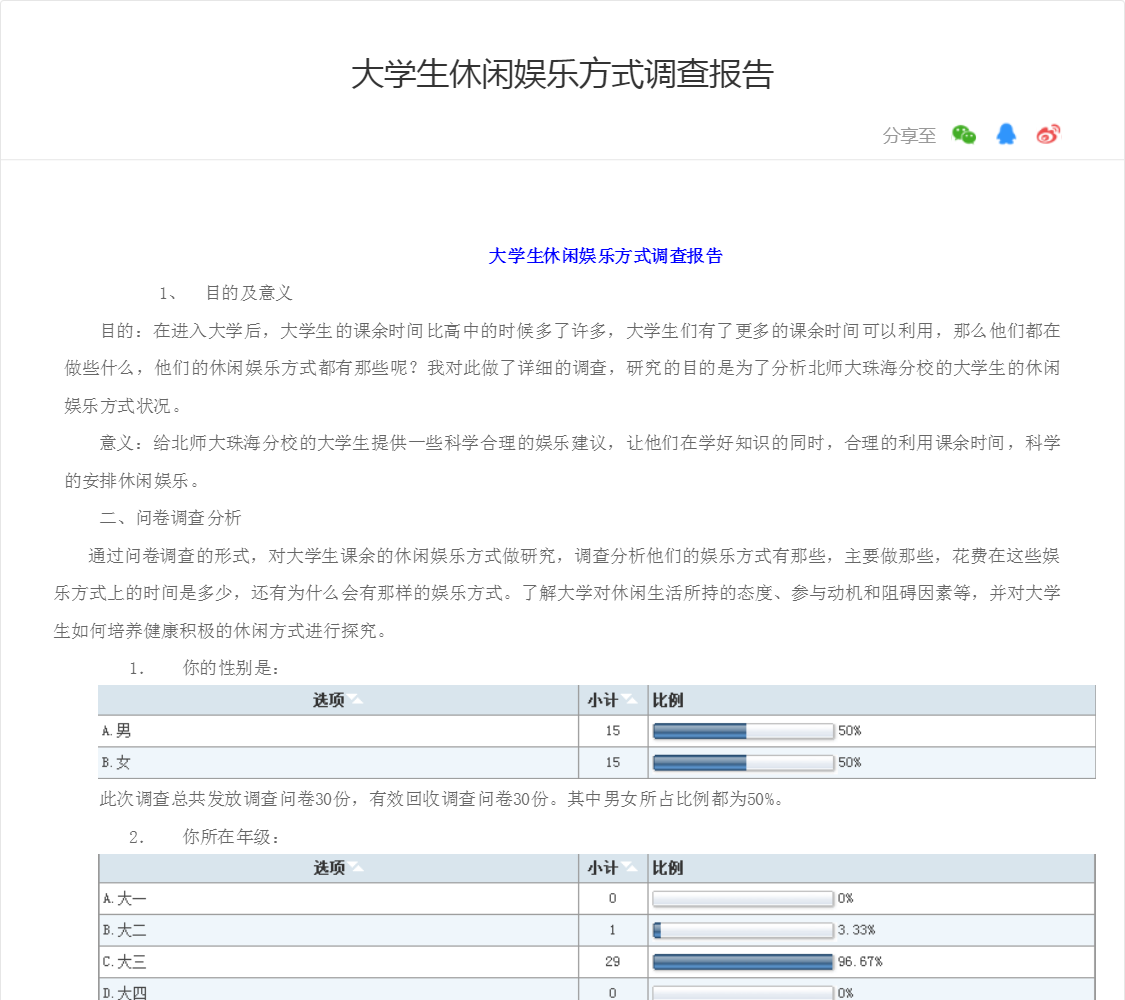 大学生休闲娱乐方式调查报告

分享至

大学生休闲娱乐方式调查报告

1、 目的及意义

目的：在进入大学后，大学生的课余时间比高中的时候多了许多，大学生们有了更多的课余时间可以利用，那么他们都在做些什么，他们的休闲娱乐方式都有那些呢？我对此做了详细的调查，研究的目的是为了分析北师大珠海分校的大学生的休闲娱乐方式状况。

意义：给北师大珠海分校的大学生提供一些科学合理的娱乐建议，让他们在学好知识的同时，合理的利用课余时间，科学的安排休闲娱乐。

二、问卷调查分析

通过问卷调查的形式，对大学生课余的休闲娱乐方式做研究，调查分析他们的娱乐方式有那些，主要做那些，花费在这些娱乐方式上的时间是多少，还有为什么会有那样的娱乐方式。了解大学对休闲生活所持的态度、参与动机和阻碍因素等，并对大学生如何培养健康积极的休闲方式进行探究。

1. 你的性别是：

| 选项 | 小计 | 比例 |
|---|---|---|
| A.男 | 15 | 50% |
| B.女 | 15 | 50% |

此次调查总共发放调查问卷30份，有效回收调查问卷30份。其中男女所占比例都为50%。

2. 你所在年级：

| 选项 | 小计 | 比例 |
|---|---|---|
| A.大一 | 0 | 0% |
| B.大二 | 1 | 3.33% |
| C.大三 | 29 | 96.67% |
| D.大四 | 0 | 0% |